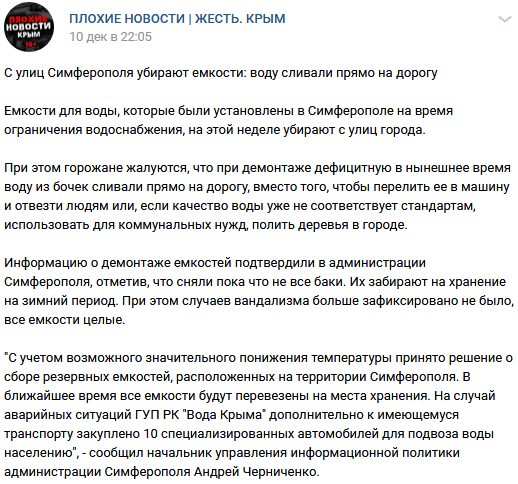 ПЛОХИЕ НОВОСТИ КРЫМ 18+

ПЛОХИЕ НОВОСТИ | ЖЕСТЬ. КРЫМ
10 дек в 22:05

С улиц Симферополя убирают емкости: воду сливали прямо на дорогу

Емкости для воды, которые были установлены в Симферополе на время ограничения водоснабжения, на этой неделе убирают с улиц города.

При этом горожане жалуются, что при демонтаже дефицитную в нынешнее время воду из бочек сливали прямо на дорогу, вместо того, чтобы перелить ее в машину и отвезти людям или, если качество воды уже не соответствует стандартам, использовать для коммунальных нужд, полить деревья в городе.

Информацию о демонтаже емкостей подтвердили в администрации Симферополя, отметив, что сняли пока что не все баки. Их забирают на хранение на зимний период. При этом случаев вандализма больше зафиксировано не было, все емкости целые.

"С учетом возможного значительного понижения температуры принято решение о сборе резервных емкостей, расположенных на территории Симферополя. В ближайшее время все емкости будут перевезены на места хранения. На случай аварийных ситуаций ГУП РК "Вода Крыма" дополнительно к имеющемуся транспорту закуплено 10 специализированных автомобилей для подвоза воды населению", - сообщил начальник управления информационной политики администрации Симферополя Андрей Черниченко.